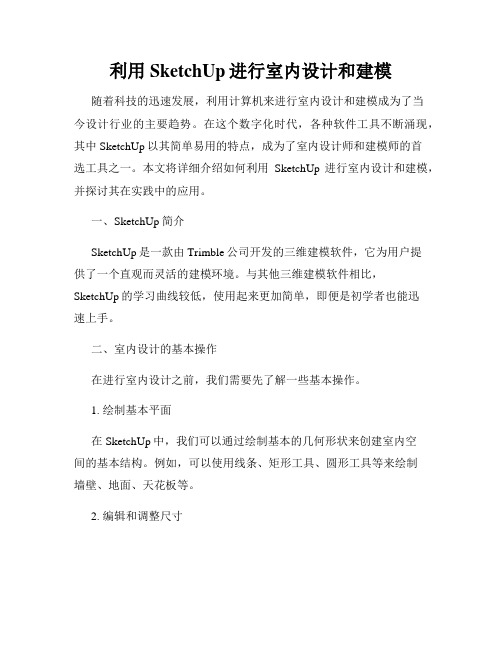 利用 SketchUp 进行室内设计和建模

随着科技的迅速发展，利用计算机来进行室内设计和建模成为了当今设计行业的主要趋势。在这个数字化时代，各种软件工具不断涌现，其中 SketchUp 以其简单易用的特点，成为了室内设计师和建模师的首选工具之一。本文将详细介绍如何利用 SketchUp 进行室内设计和建模，并探讨其在实践中的应用。

一、SketchUp 简介

SketchUp 是一款由 Trimble 公司开发的三维建模软件，它为用户提供了一个直观而灵活的建模环境。与其他三维建模软件相比，SketchUp 的学习曲线较低，使用起来更加简单，即便是初学者也能迅速上手。

二、室内设计的基本操作

在进行室内设计之前，我们需要先了解一些基本操作。

1. 绘制基本平面

在 SketchUp 中，我们可以通过绘制基本的几何形状来创建室内空间的基本结构。例如，可以使用线条、矩形工具、圆形工具等来绘制墙壁、地面、天花板等。

2. 编辑和调整尺寸